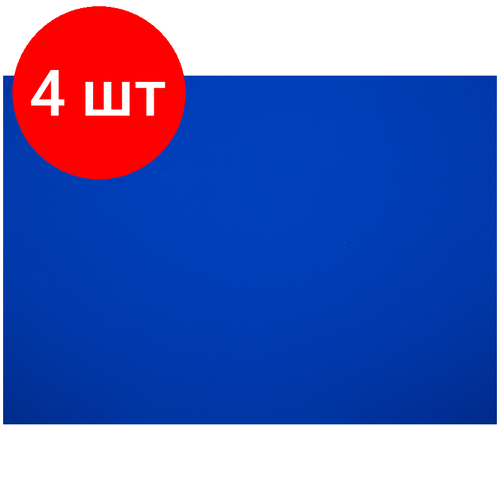 4 шт